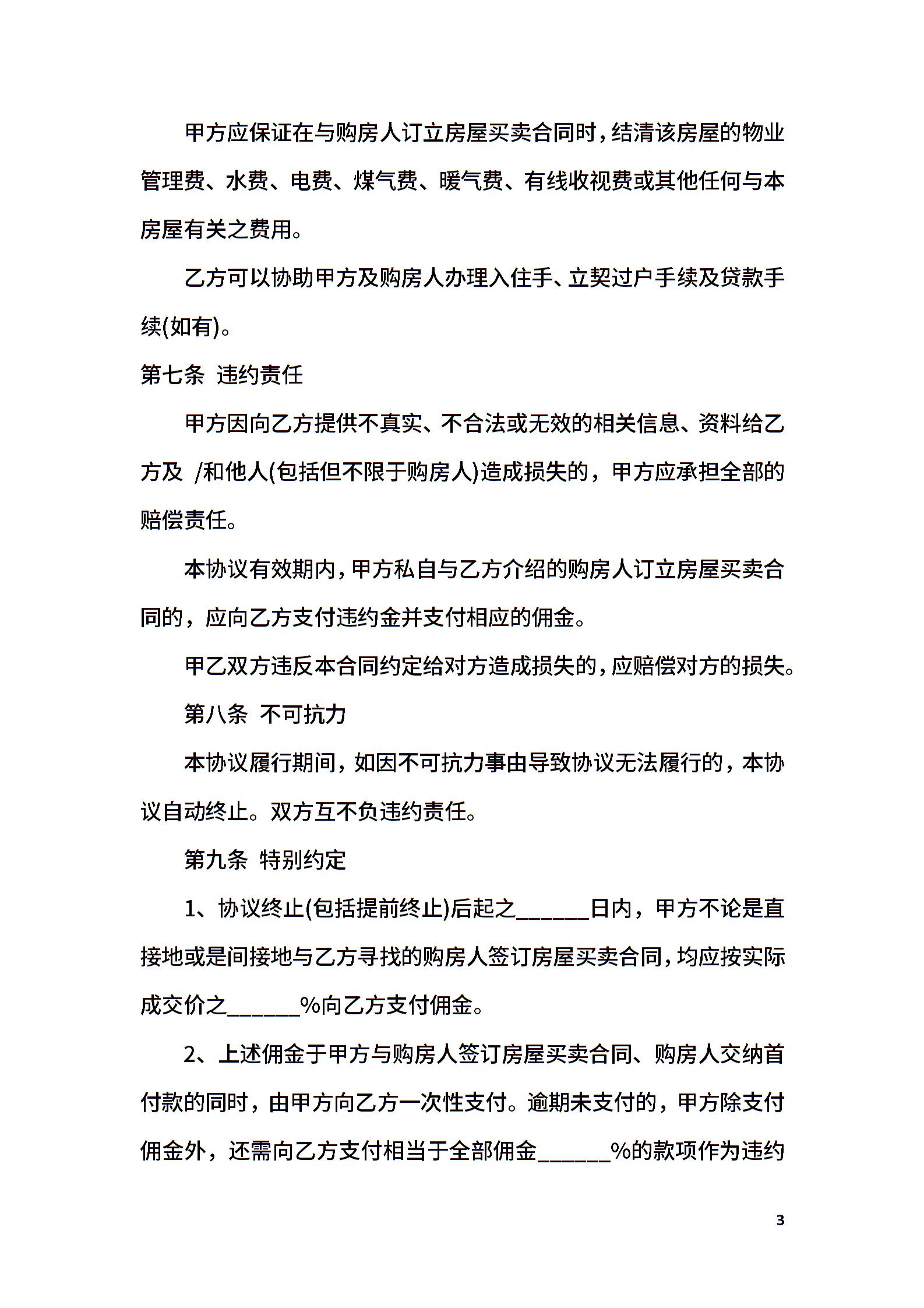 甲方应保证在与购房人订立房屋买卖合同时，结清该房屋的物业管理费、水费、电费、煤气费、暖气费、有线收视费或其他任何与本房屋有关之费用。

乙方可以协助甲方及购房人办理入住手、立契过户手续及贷款手续(如有)。

第七条 违约责任

甲方因向乙方提供不真实、不合法或无效的相关信息、资料给乙方及 /和他人(包括但不限于购房人)造成损失的，甲方应承担全部的赔偿责任。

本协议有效期内，甲方私自与乙方介绍的购房人订立房屋买卖合同的，应向乙方支付违约金并支付相应的佣金。

甲乙双方违反本合同约定给对方造成损失的，应赔偿对方的损失。

第八条 不可抗力

本协议履行期间，如因不可抗力事由导致协议无法履行的，本协议自动终止。双方互不负违约责任。

第九条 特别约定

1、协议终止(包括提前终止)后起之______日内，甲方不论是直接地或是间接地与乙方寻找的购房人签订房屋买卖合同，均应按实际成交价之______%向乙方支付佣金。

2、上述佣金于甲方与购房人签订房屋买卖合同、购房人交纳首付款的同时，由甲方向乙方一次性支付。逾期未支付的，甲方除支付佣金外，还需向乙方支付相当于全部佣金______%的款项作为违约

3